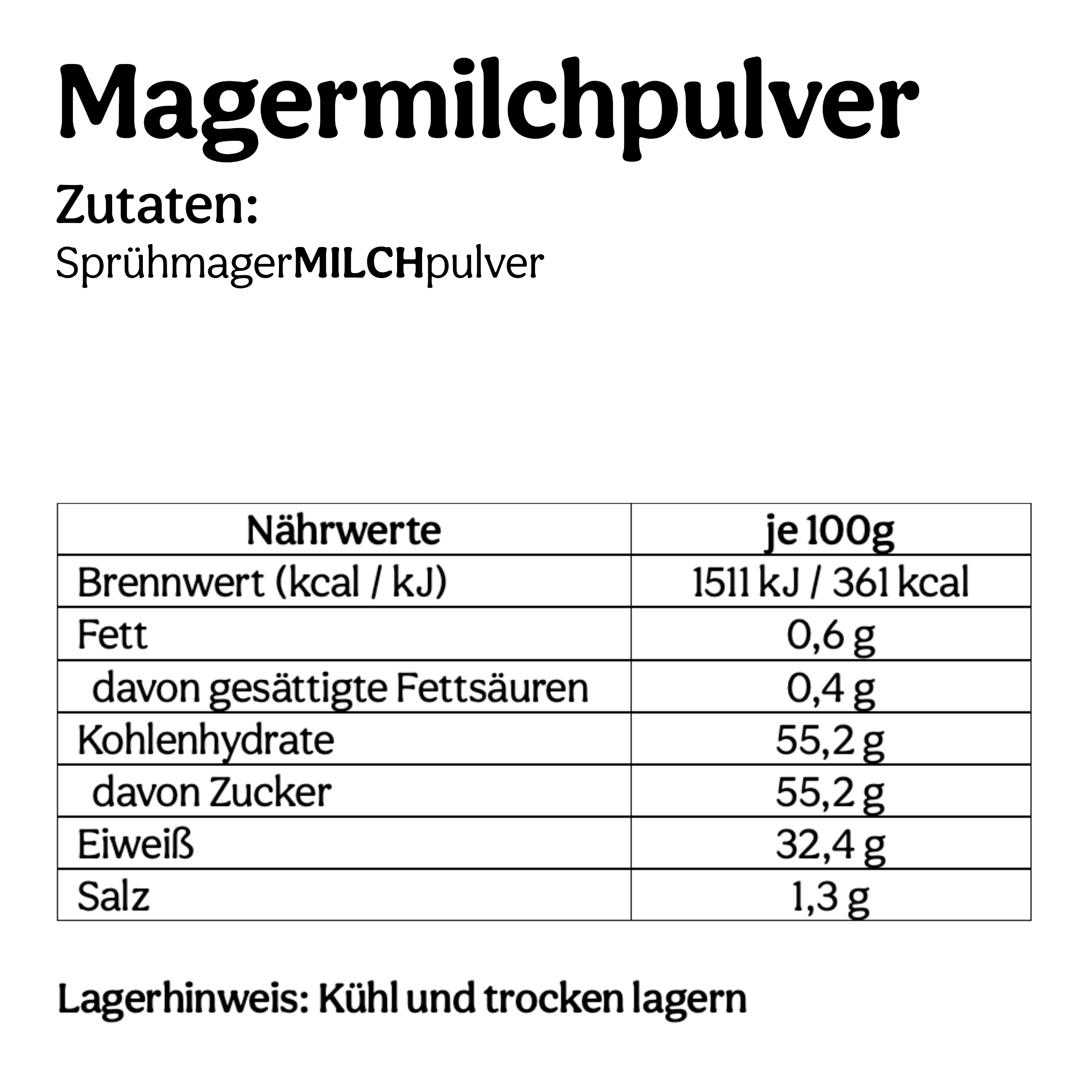 Magermilchpulver

Zutaten:

SprühmagerMILCHpulver

| Nährwerte | je 100g |
|---|---|
| Brennwert (kcal / kJ) | 1511 kJ / 361 kcal |
| Fett | 0,6 g |
| davon gesättigte Fettsäuren | 0,4 g |
| Kohlenhydrate | 55,2 g |
| davon Zucker | 55,2 g |
| Eiweiß | 32,4 g |
| Salz | 1,3 g |

Lagerhinweis: Kühl und trocken lagern